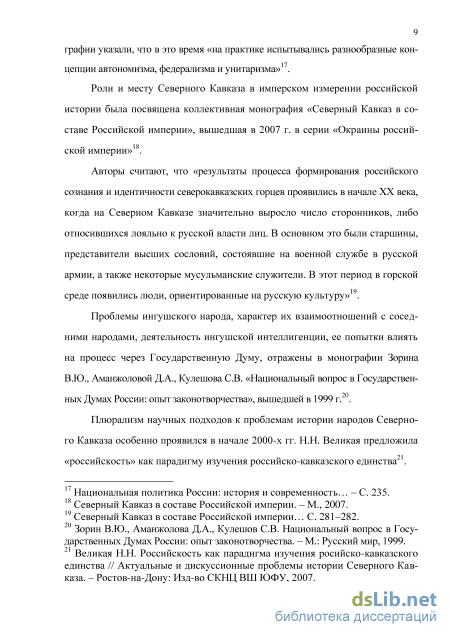 9

графии указали, что в это время «на практике испытывались разнообразные концепции автономизма, федерализма и унитаризма»$^{17}$.

Роли и месту Северного Кавказа в имперском измерении российской истории была посвящена коллективная монография «Северный Кавказ в составе Российской империи», вышедшая в 2007 г. в серии «Окраины российской империи»$^{18}$.

Авторы считают, что «результаты процесса формирования российского сознания и идентичности северокавказских горцев проявились в начале XX века, когда на Северном Кавказе значительно выросло число сторонников, либо относившихся лояльно к русской власти лиц. В основном это были старшины, представители высших сословий, состоявшие на военной службе в русской армии, а также некоторые мусульманские служители. В этот период в горской среде появились люди, ориентированные на русскую культуру»$^{19}$.

Проблемы ингушского народа, характер их взаимоотношений с соседними народами, деятельность ингушской интеллигенции, ее попытки влиять на процесс через Государственную Думу, отражены в монографии Зорина В.Ю., Аманжоловой Д.А., Кулешова С.В. «Национальный вопрос в Государственных Думах России: опыт законотворчества», вышедшей в 1999 г.$^{20}$.

Плюрализм научных подходов к проблемам истории народов Северного Кавказа особенно проявился в начале 2000-х гг. Н.Н. Великая предложила «российскость» как парадигму изучения российско-кавказского единства$^{21}$.

$^{17}$ Национальная политика России: история и современность… – С. 235.
$^{18}$ Северный Кавказ в составе Российской империи. – М., 2007.
$^{19}$ Северный Кавказ в составе Российской империи… С. 281–282.
$^{20}$ Зорин В.Ю., Аманжолова Д.А., Кулешов С.В. Национальный вопрос в Государственных Думах России: опыт законотворчества. – М.: Русский мир, 1999.
$^{21}$ Великая Н.Н. Российскость как парадигма изучения росийско-кавказского единства // Актуальные и дискуссионные проблемы истории Северного Кавказа. – Ростов-на-Дону: Изд-во СКНЦ ВШ ЮФУ, 2007.

dsLib.net
библиотека диссертаций